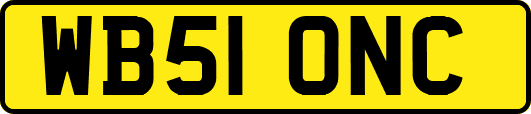 WB51 ONC